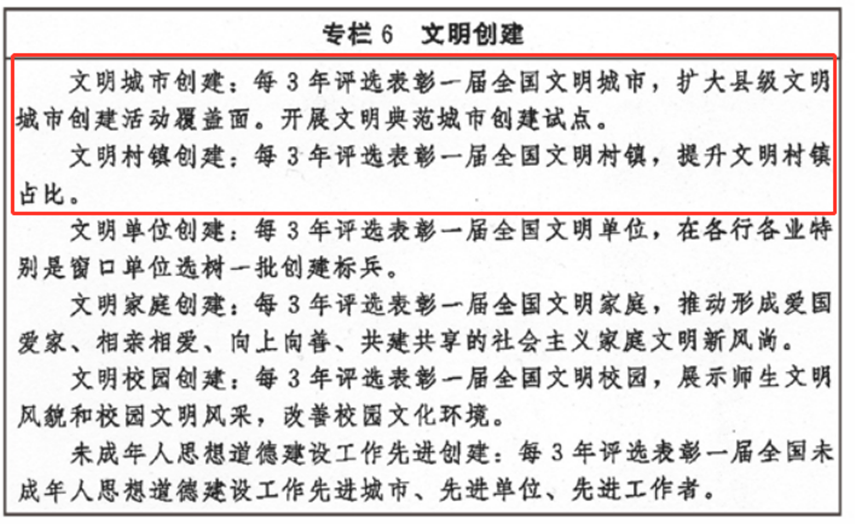 专栏 6　文明创建

文明城市创建：每 3 年评选表彰一届全国文明城市，扩大县级文明城市创建活动覆盖面。开展文明典范城市创建试点。

文明村镇创建：每 3 年评选表彰一届全国文明村镇，提升文明村镇占比。

文明单位创建：每 3 年评选表彰一届全国文明单位，在各行各业特别是窗口单位选树一批创建标兵。

文明家庭创建：每 3 年评选表彰一届全国文明家庭，推动形成爱国爱家、相亲相爱、向上向善、共建共享的社会主义家庭文明新风尚。

文明校园创建：每 3 年评选表彰一届全国文明校园，展示师生文明风貌和校园文明风采，改善校园文化环境。

未成年人思想道德建设工作先进创建：每 3 年评选表彰一届全国未成年人思想道德建设工作先进城市、先进单位、先进工作者。